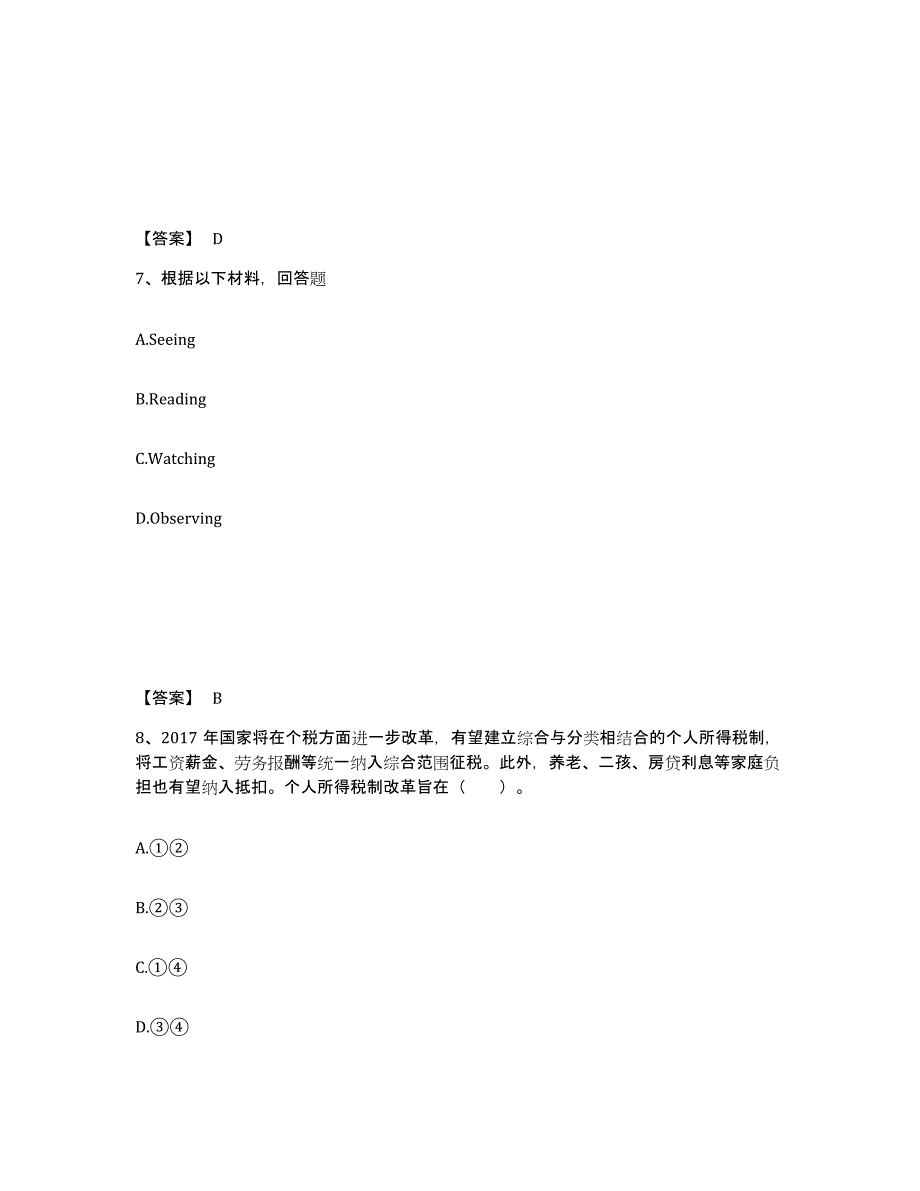 【答案】 D

7、根据以下材料，回答题

A.Seeing

B.Reading

C.Watching

D.Observing

【答案】 B

8、2017 年国家将在个税方面进一步改革，有望建立综合与分类相结合的个人所得税制，将工资薪金、劳务报酬等统一纳入综合范围征税。此外，养老、二孩、房贷利息等家庭负担也有望纳入抵扣。个人所得税制改革旨在（　　）。

A.①②

B.②③

C.①④

D.③④